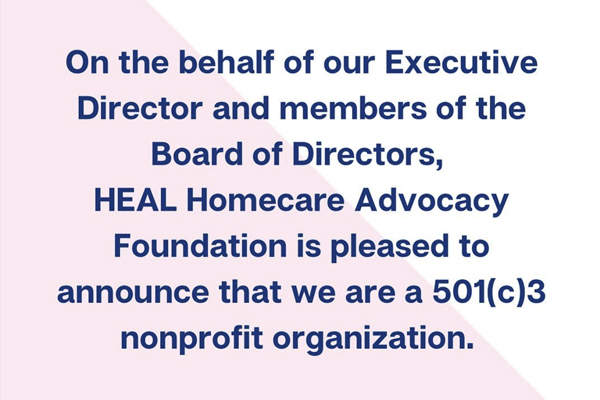 On the behalf of our Executive Director and members of the Board of Directors,
HEAL Homecare Advocacy Foundation is pleased to announce that we are a 501(c)3 nonprofit organization.